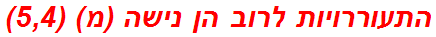 התעוררויות לרוב הן נישה (מ) (5,4)